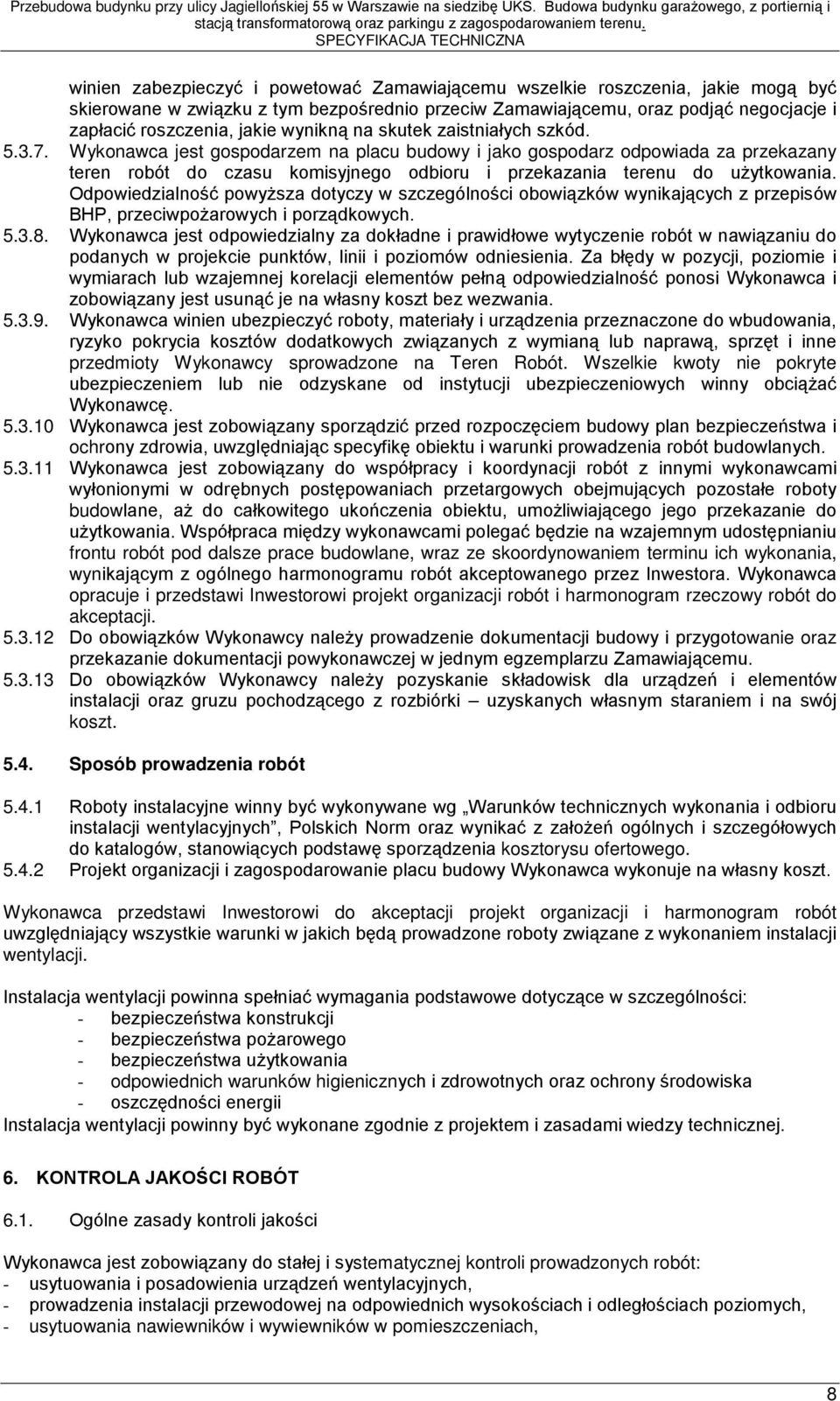 Przebudowa budynku przy ulicy Jagiellońskiej 55 w Warszawie na siedzibę UKS. Budowa budynku garażowego, z portiernią i stacją transformatorową oraz parkingu z zagospodarowaniem terenu.
SPECYFIKACJA TECHNICZNA

winien zabezpieczyć i powetować Zamawiającemu wszelkie roszczenia, jakie mogą być skierowane w związku z tym bezpośrednio przeciw Zamawiającemu, oraz podjąć negocjacje i zapłacić roszczenia, jakie wynikną na skutek zaistniałych szkód.

5.3.7. Wykonawca jest gospodarzem na placu budowy i jako gospodarz odpowiada za przekazany teren robót do czasu komisyjnego odbioru i przekazania terenu do użytkowania. Odpowiedzialność powyższa dotyczy w szczególności obowiązków wynikających z przepisów BHP, przeciwpożarowych i porządkowych.

5.3.8. Wykonawca jest odpowiedzialny za dokładne i prawidłowe wytyczenie robót w nawiązaniu do podanych w projekcie punktów, linii i poziomów odniesienia. Za błędy w pozycji, poziomie i wymiarach lub wzajemnej korelacji elementów pełną odpowiedzialność ponosi Wykonawca i zobowiązany jest usunąć je na własny koszt bez wezwania.

5.3.9. Wykonawca winien ubezpieczyć roboty, materiały i urządzenia przeznaczone do wbudowania, ryzyko pokrycia kosztów dodatkowych związanych z wymianą lub naprawą, sprzęt i inne przedmioty Wykonawcy sprowadzone na Teren Robót. Wszelkie kwoty nie pokryte ubezpieczeniem lub nie odzyskane od instytucji ubezpieczeniowych winny obciążać Wykonawcę.

5.3.10 Wykonawca jest zobowiązany sporządzić przed rozpoczęciem budowy plan bezpieczeństwa i ochrony zdrowia, uwzględniając specyfikę obiektu i warunki prowadzenia robót budowlanych.

5.3.11 Wykonawca jest zobowiązany do współpracy i koordynacji robót z innymi wykonawcami wyłonionymi w odrębnych postępowaniach przetargowych obejmujących pozostałe roboty budowlane, aż do całkowitego ukończenia obiektu, umożliwiającego jego przekazanie do użytkowania. Współpraca między wykonawcami polegać będzie na wzajemnym udostępnianiu frontu robót pod dalsze prace budowlane, wraz ze skoordynowaniem terminu ich wykonania, wynikającym z ogólnego harmonogramu robót akceptowanego przez Inwestora. Wykonawca opracuje i przedstawi Inwestorowi projekt organizacji robót i harmonogram rzeczowy robót do akceptacji.

5.3.12 Do obowiązków Wykonawcy należy prowadzenie dokumentacji budowy i przygotowanie oraz przekazanie dokumentacji powykonawczej w jednym egzemplarzu Zamawiającemu.

5.3.13 Do obowiązków Wykonawcy należy pozyskanie składowisk dla urządzeń i elementów instalacji oraz gruzu pochodzącego z rozbiórki – uzyskanych własnym staraniem i na swój koszt.

5.4. Sposób prowadzenia robót

5.4.1 Roboty instalacyjne winny być wykonywane wg „Warunków technicznych wykonania i odbioru instalacji wentylacyjnych”, Polskich Norm oraz wynikać z założeń ogólnych i szczegółowych do katalogów, stanowiących podstawę sporządzenia kosztorysu ofertowego.

5.4.2 Projekt organizacji i zagospodarowanie placu budowy Wykonawca wykonuje na własny koszt.

Wykonawca przedstawi Inwestorowi do akceptacji projekt organizacji i harmonogram robót uwzględniający wszystkie warunki w jakich będą prowadzone roboty związane z wykonaniem instalacji wentylacji.

Instalacja wentylacji powinna spełniać wymagania podstawowe dotyczące w szczególności:
- bezpieczeństwa konstrukcji
- bezpieczeństwa pożarowego
- bezpieczeństwa użytkowania
- odpowiednich warunków higienicznych i zdrowotnych oraz ochrony środowiska
- oszczędności energii
Instalacja wentylacji powinny być wykonane zgodnie z projektem i zasadami wiedzy technicznej.

6. KONTROLA JAKOŚCI ROBÓT

6.1. Ogólne zasady kontroli jakości

Wykonawca jest zobowiązany do stałej i systematycznej kontroli prowadzonych robót:
- usytuowania i posadowienia urządzeń wentylacyjnych,
- prowadzenia instalacji przewodowej na odpowiednich wysokościach i odległościach poziomych,
- usytuowania nawiewników i wywiewników w pomieszczeniach,

8